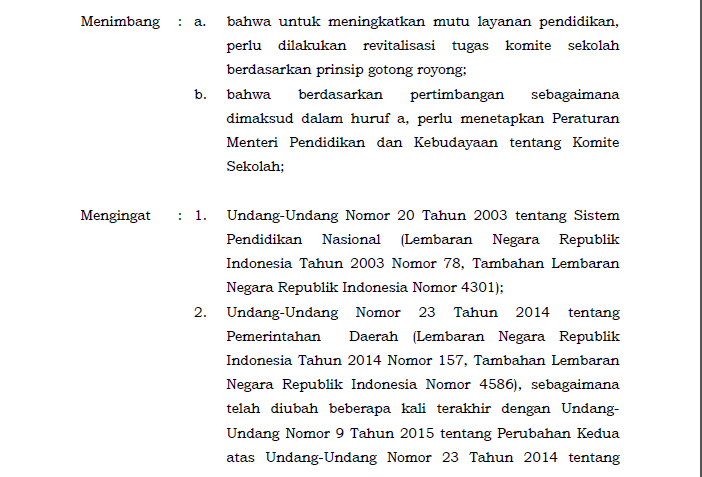 Menimbang : a. bahwa untuk meningkatkan mutu layanan pendidikan, perlu dilakukan revitalisasi tugas komite sekolah berdasarkan prinsip gotong royong;

b. bahwa berdasarkan pertimbangan sebagaimana dimaksud dalam huruf a, perlu menetapkan Peraturan Menteri Pendidikan dan Kebudayaan tentang Komite Sekolah;

Mengingat : 1. Undang-Undang Nomor 20 Tahun 2003 tentang Sistem Pendidikan Nasional (Lembaran Negara Republik Indonesia Tahun 2003 Nomor 78, Tambahan Lembaran Negara Republik Indonesia Nomor 4301);

2. Undang-Undang Nomor 23 Tahun 2014 tentang Pemerintahan Daerah (Lembaran Negara Republik Indonesia Tahun 2014 Nomor 157, Tambahan Lembaran Negara Republik Indonesia Nomor 4586), sebagaimana telah diubah beberapa kali terakhir dengan Undang-Undang Nomor 9 Tahun 2015 tentang Perubahan Kedua atas Undang-Undang Nomor 23 Tahun 2014 tentang